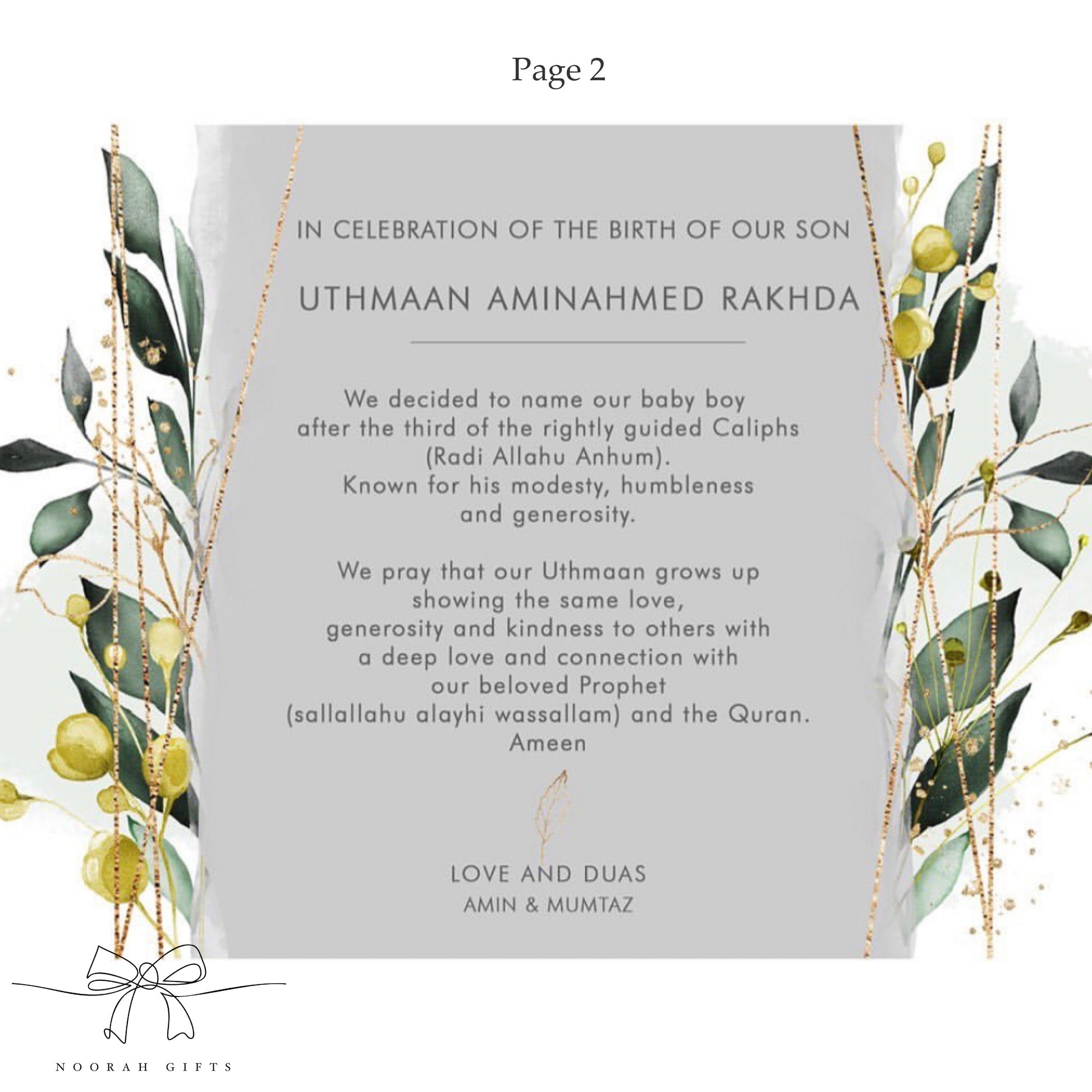 Page 2

IN CELEBRATION OF THE BIRTH OF OUR SON

UTHMAAN AMINAHMED RAKHDA

We decided to name our baby boy after the third of the rightly guided Caliphs (Radi Allahu Anhum). Known for his modesty, humbleness and generosity.

We pray that our Uthmaan grows up showing the same love, generosity and kindness to others with a deep love and connection with our beloved Prophet (sallallahu alayhi wassallam) and the Quran. Ameen

LOVE AND DUAS
AMIN & MUMTAZ

NOORAH GIFTS